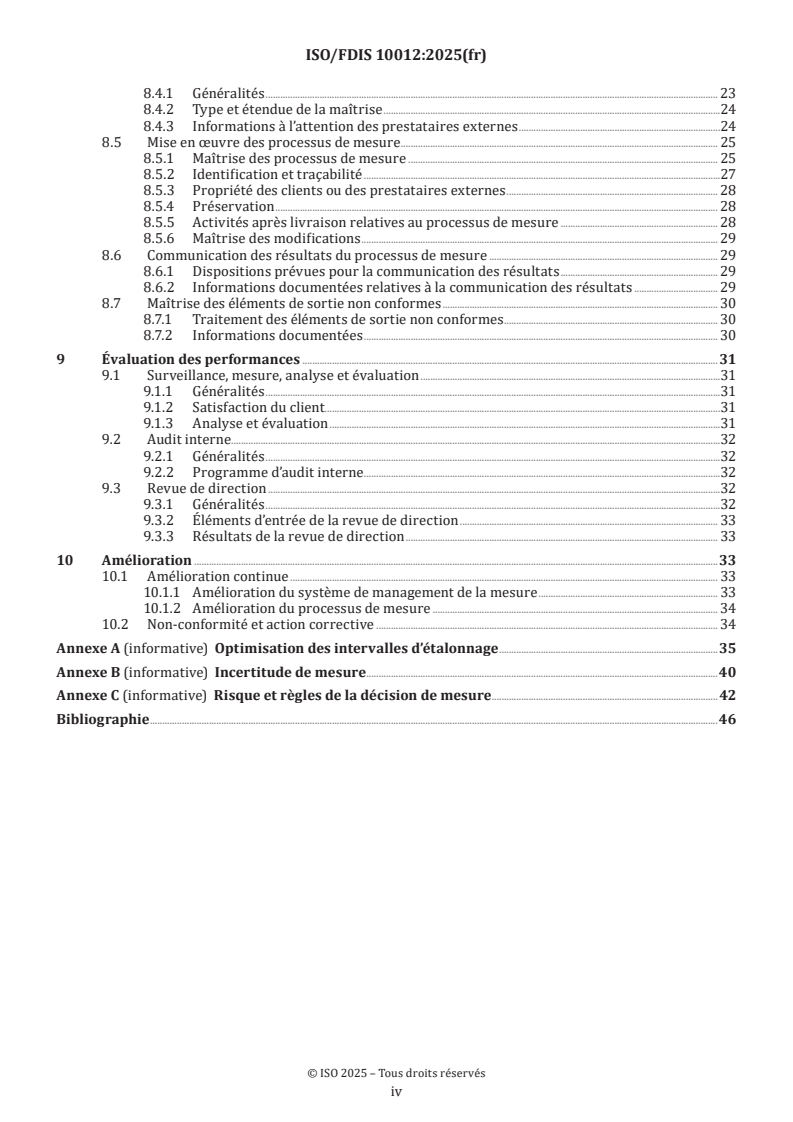 ISO/FDIS 10012:2025(fr)

8.4.1 Généralités 23
8.4.2 Type et étendue de la maîtrise 24
8.4.3 Informations à l'attention des prestataires externes 24
8.5 Mise en œuvre des processus de mesure 25
8.5.1 Maîtrise des processus de mesure 25
8.5.2 Identification et traçabilité 27
8.5.3 Propriété des clients ou des prestataires externes 28
8.5.4 Préservation 28
8.5.5 Activités après livraison relatives au processus de mesure 28
8.5.6 Maîtrise des modifications 29
8.6 Communication des résultats du processus de mesure 29
8.6.1 Dispositions prévues pour la communication des résultats 29
8.6.2 Informations documentées relatives à la communication des résultats 29
8.7 Maîtrise des éléments de sortie non conformes 30
8.7.1 Traitement des éléments de sortie non conformes 30
8.7.2 Informations documentées 30
9 Évaluation des performances 31
9.1 Surveillance, mesure, analyse et évaluation 31
9.1.1 Généralités 31
9.1.2 Satisfaction du client 31
9.1.3 Analyse et évaluation 31
9.2 Audit interne 32
9.2.1 Généralités 32
9.2.2 Programme d'audit interne 32
9.3 Revue de direction 32
9.3.1 Généralités 32
9.3.2 Éléments d'entrée de la revue de direction 33
9.3.3 Résultats de la revue de direction 33
10 Amélioration 33
10.1 Amélioration continue 33
10.1.1 Amélioration du système de management de la mesure 33
10.1.2 Amélioration du processus de mesure 34
10.2 Non-conformité et action corrective 34
Annexe A (informative) Optimisation des intervalles d'étalonnage 35
Annexe B (informative) Incertitude de mesure 40
Annexe C (informative) Risque et règles de la décision de mesure 42
Bibliographie 46

© ISO 2025 – Tous droits réservés
iv